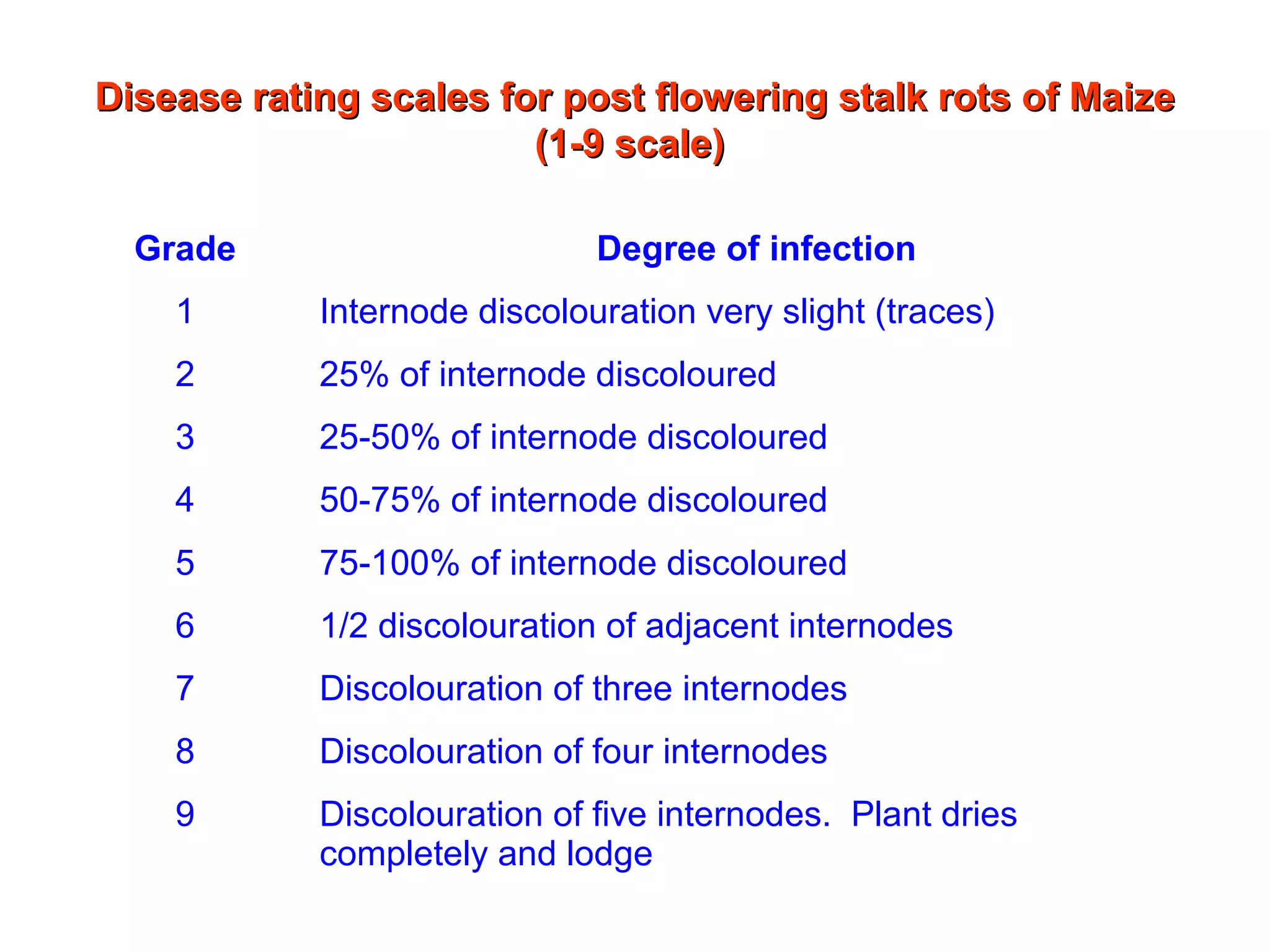 Disease rating scales for post flowering stalk rots of Maize (1-9 scale)

| Grade | Degree of infection |
|---|---|
| 1 | Internode discolouration very slight (traces) |
| 2 | 25% of internode discoloured |
| 3 | 25-50% of internode discoloured |
| 4 | 50-75% of internode discoloured |
| 5 | 75-100% of internode discoloured |
| 6 | 1/2 discolouration of adjacent internodes |
| 7 | Discolouration of three internodes |
| 8 | Discolouration of four internodes |
| 9 | Discolouration of five internodes.  Plant dries completely and lodge |